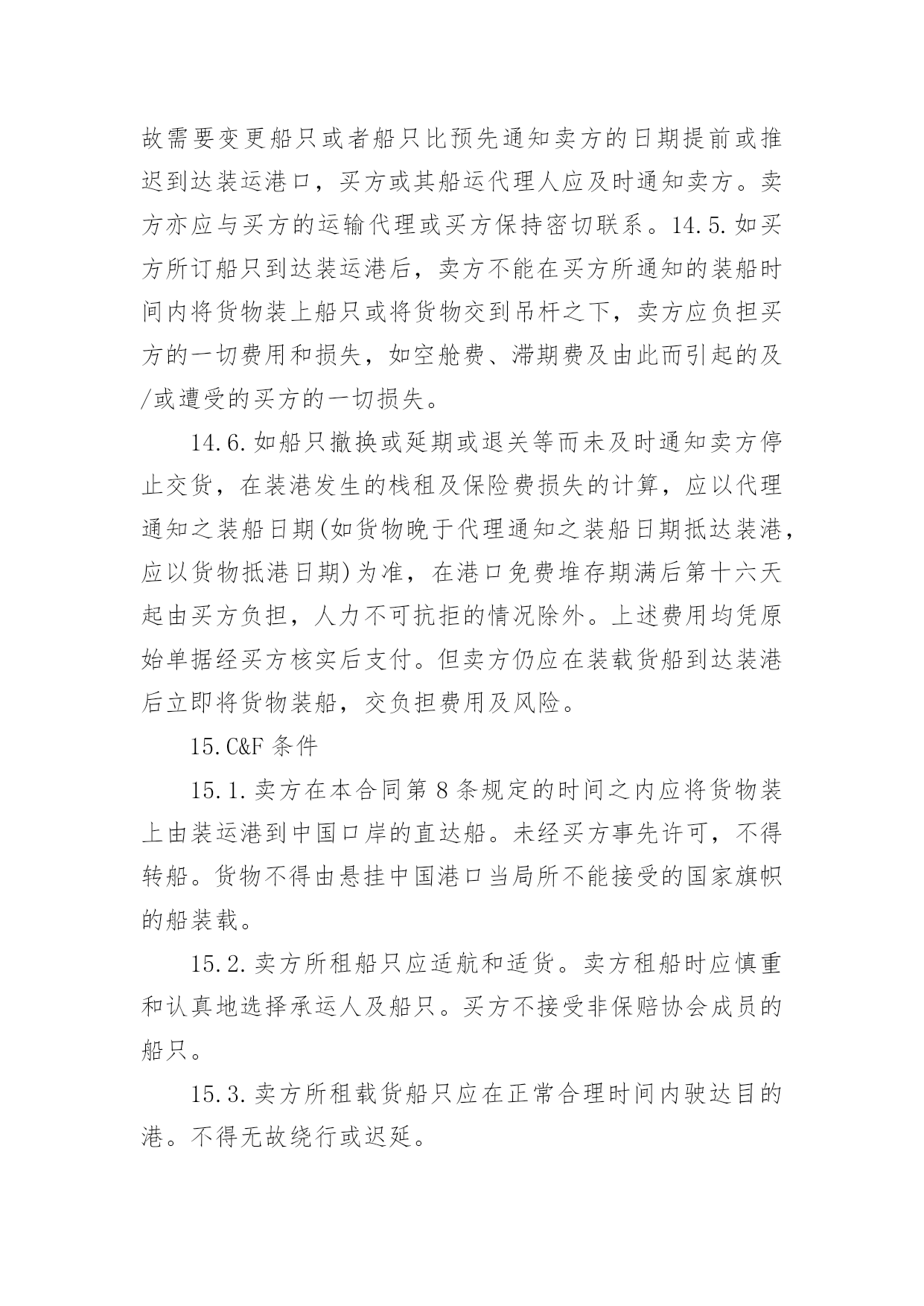 故需要变更船只或者船只比预先通知卖方的日期提前或推迟到达装运港口，买方或其船运代理人应及时通知卖方。卖方亦应与买方的运输代理或买方保持密切联系。14.5.如买方所订船只到达装运港后，卖方不能在买方所通知的装船时间内将货物装上船只或将货物交到吊杆之下，卖方应负担买方的一切费用和损失，如空舱费、滞期费及由此而引起的及/或遭受的买方的一切损失。

14.6.如船只撤换或延期或退关等而未及时通知卖方停止交货，在装港发生的栈租及保险费损失的计算，应以代理通知之装船日期(如货物晚于代理通知之装船日期抵达装港，应以货物抵港日期)为准，在港口免费堆存期满后第十六天起由买方负担，人力不可抗拒的情况除外。上述费用均凭原始单据经买方核实后支付。但卖方仍应在装载货船到达装港后立即将货物装船，交负担费用及风险。

15.C&F 条件

15.1.卖方在本合同第 8 条规定的时间之内应将货物装上由装运港到中国口岸的直达船。未经买方事先许可，不得转船。货物不得由悬挂中国港口当局所不能接受的国家旗帜的船装载。

15.2.卖方所租船只应适航和适货。卖方租船时应慎重和认真地选择承运人及船只。买方不接受非保赔协会成员的船只。

15.3.卖方所租载货船只应在正常合理时间内驶达目的港。不得无故绕行或迟延。